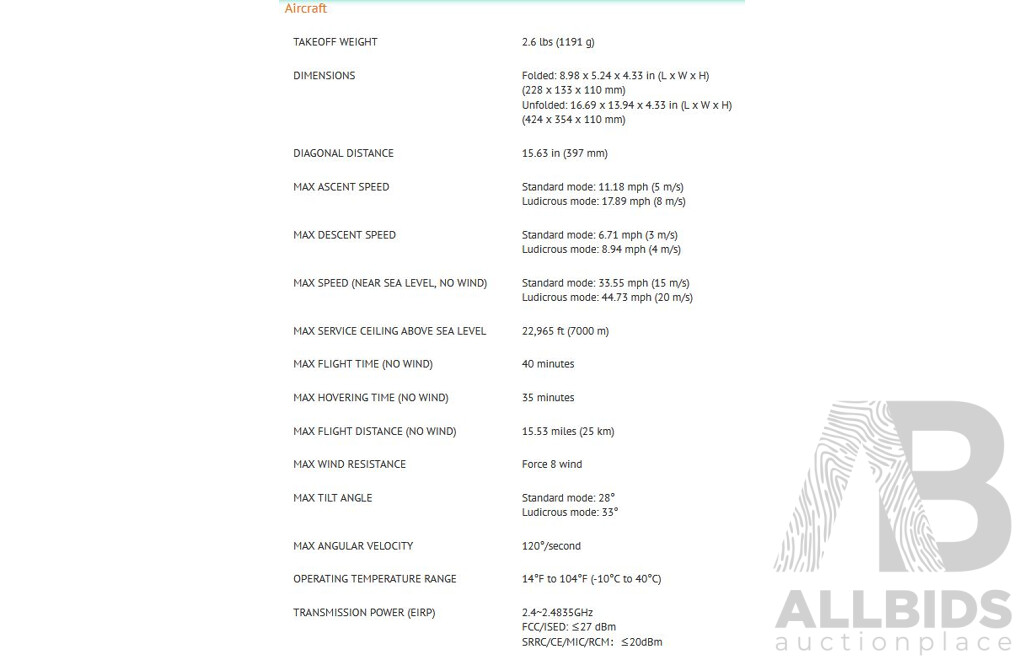 Aircraft

| | |
|---|---|
| TAKEOFF WEIGHT | 2.6 lbs (1191 g) |
| DIMENSIONS | Folded: 8.98 x 5.24 x 4.33 in (L x W x H) (228 x 133 x 110 mm) Unfolded: 16.69 x 13.94 x 4.33 in (L x W x H) (424 x 354 x 110 mm) |
| DIAGONAL DISTANCE | 15.63 in (397 mm) |
| MAX ASCENT SPEED | Standard mode: 11.18 mph (5 m/s) Ludicrous mode: 17.89 mph (8 m/s) |
| MAX DESCENT SPEED | Standard mode: 6.71 mph (3 m/s) Ludicrous mode: 8.94 mph (4 m/s) |
| MAX SPEED (NEAR SEA LEVEL, NO WIND) | Standard mode: 33.55 mph (15 m/s) Ludicrous mode: 44.73 mph (20 m/s) |
| MAX SERVICE CEILING ABOVE SEA LEVEL | 22,965 ft (7000 m) |
| MAX FLIGHT TIME (NO WIND) | 40 minutes |
| MAX HOVERING TIME (NO WIND) | 35 minutes |
| MAX FLIGHT DISTANCE (NO WIND) | 15.53 miles (25 km) |
| MAX WIND RESISTANCE | Force 8 wind |
| MAX TILT ANGLE | Standard mode: 28° Ludicrous mode: 33° |
| MAX ANGULAR VELOCITY | 120°/second |
| OPERATING TEMPERATURE RANGE | 14°F to 104°F (-10°C to 40°C) |
| TRANSMISSION POWER (EIRP) | 2.4~2.4835GHz FCC/ISED: ≤27 dBm SRRC/CE/MIC/RCM: ≤20dBm |

ALLBIDS
auctionplace